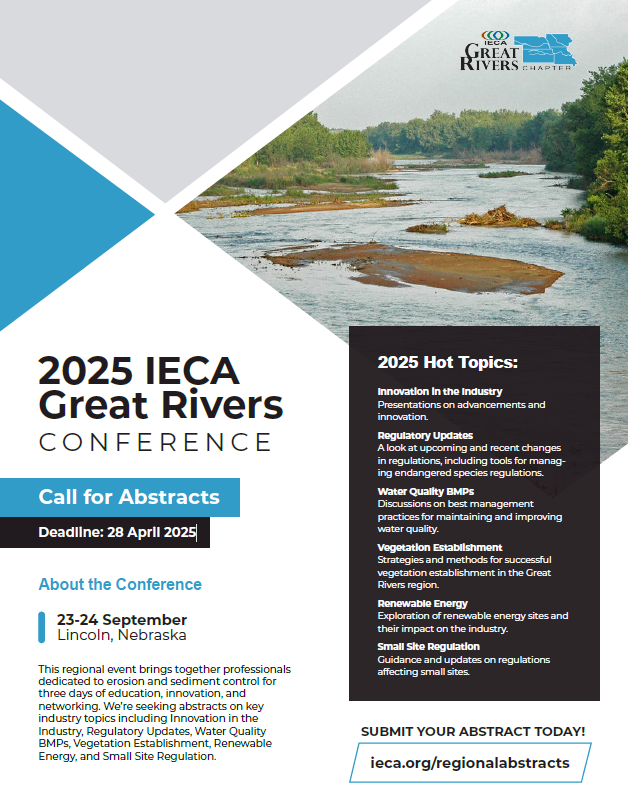 IECA
GREAT RIVERS CHAPTER

2025 IECA Great Rivers CONFERENCE

Call for Abstracts

Deadline: 28 April 2025

About the Conference

23-24 September
Lincoln, Nebraska

This regional event brings together professionals dedicated to erosion and sediment control for three days of education, innovation, and networking. We're seeking abstracts on key industry topics including Innovation in the Industry, Regulatory Updates, Water Quality BMPs, Vegetation Establishment, Renewable Energy, and Small Site Regulation.

2025 Hot Topics:

Innovation in the Industry
Presentations on advancements and innovation.

Regulatory Updates
A look at upcoming and recent changes in regulations, including tools for managing endangered species regulations.

Water Quality BMPs
Discussions on best management practices for maintaining and improving water quality.

Vegetation Establishment
Strategies and methods for successful vegetation establishment in the Great Rivers region.

Renewable Energy
Exploration of renewable energy sites and their impact on the industry.

Small Site Regulation
Guidance and updates on regulations affecting small sites.

SUBMIT YOUR ABSTRACT TODAY!

ieca.org/regionalabstracts